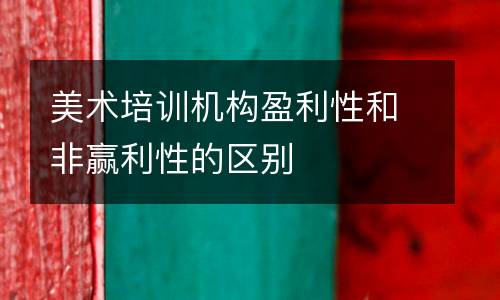 美术培训机构盈利性和非赢利性的区别